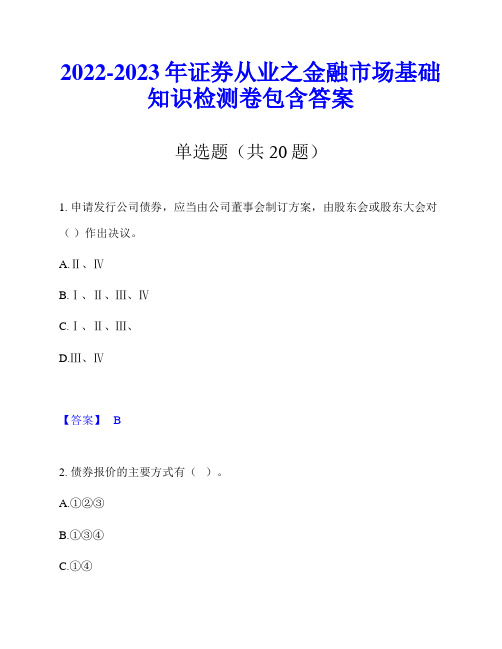 2022-2023 年证券从业之金融市场基础知识检测卷包含答案

单选题（共 20 题）

1. 申请发行公司债券，应当由公司董事会制订方案，由股东会或股东大会对（ ）作出决议。

A.Ⅱ、Ⅳ

B.Ⅰ、Ⅱ、Ⅲ、Ⅳ

C.Ⅰ、Ⅱ、Ⅲ、

D.Ⅲ、Ⅳ

【答案】 B

2. 债券报价的主要方式有（ ）。

A.①②③

B.①③④

C.①④